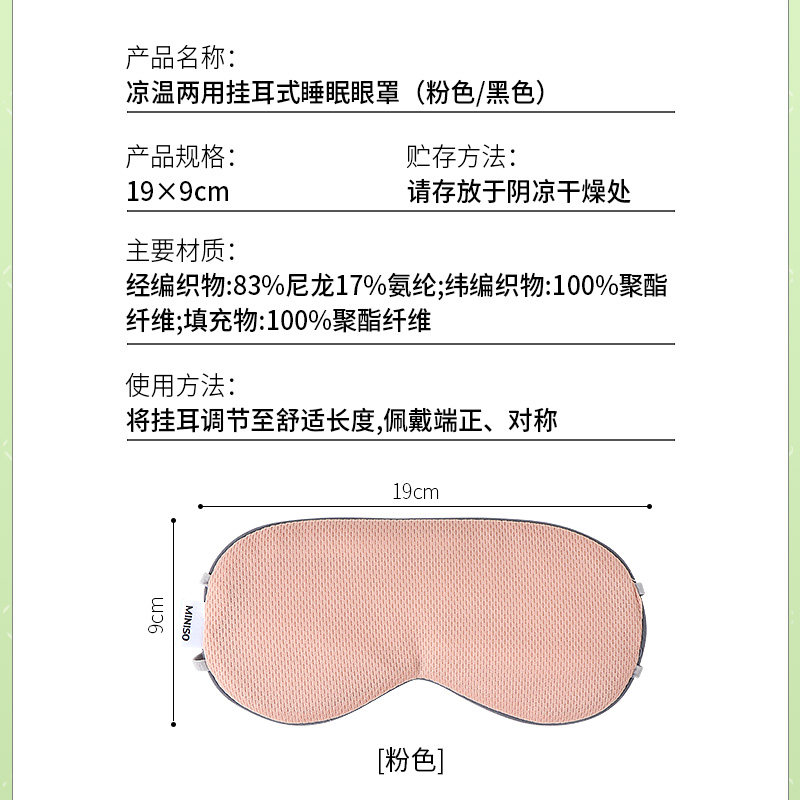 产品名称:
凉温两用挂耳式睡眠眼罩（粉色/黑色）

产品规格:
19×9cm

贮存方法:
请存放于阴凉干燥处

主要材质:
经编织物:83%尼龙17%氨纶;纬编织物:100%聚酯纤维;填充物:100%聚酯纤维

使用方法:
将挂耳调节至舒适长度,佩戴端正、对称

19cm

9cm

MINISO

[粉色]